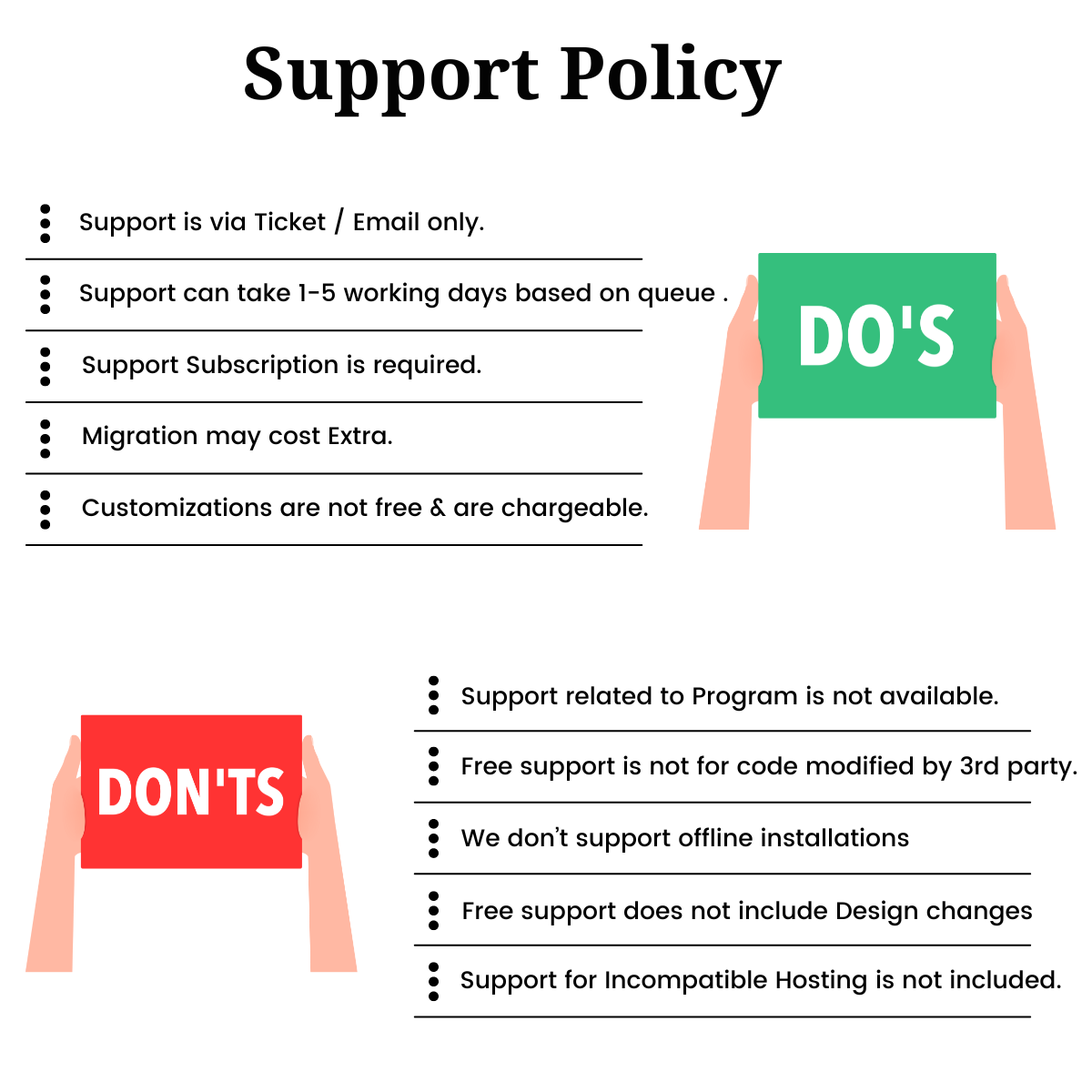 Support Policy

Support is via Ticket / Email only.

Support can take 1-5 working days based on queue .

Support Subscription is required.

Migration may cost Extra.

Customizations are not free & are chargeable.

DO'S

DON'TS

Support related to Program is not available.

Free support is not for code modified by 3rd party.

We don't support offline installations

Free support does not include Design changes

Support for Incompatible Hosting is not included.